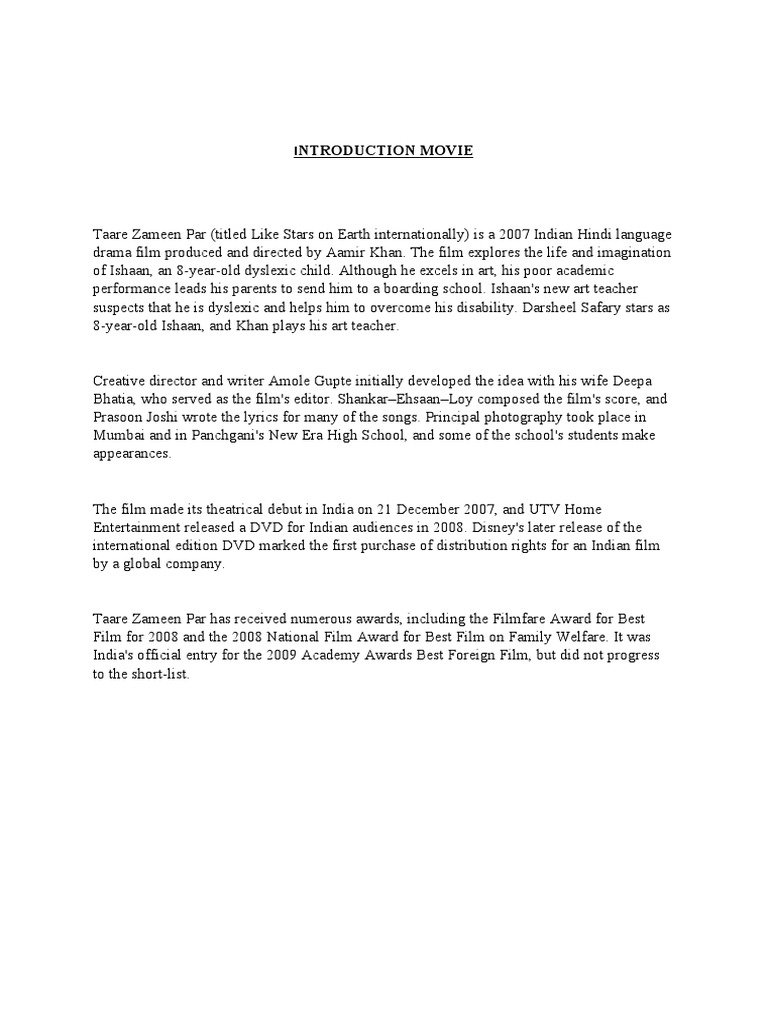 INTRODUCTION MOVIE

Taare Zameen Par (titled Like Stars on Earth internationally) is a 2007 Indian Hindi language drama film produced and directed by Aamir Khan. The film explores the life and imagination of Ishaan, an 8-year-old dyslexic child. Although he excels in art, his poor academic performance leads his parents to send him to a boarding school. Ishaan's new art teacher suspects that he is dyslexic and helps him to overcome his disability. Darsheel Safary stars as 8-year-old Ishaan, and Khan plays his art teacher.

Creative director and writer Amole Gupte initially developed the idea with his wife Deepa Bhatia, who served as the film's editor. Shankar–Ehsaan–Loy composed the film's score, and Prasoon Joshi wrote the lyrics for many of the songs. Principal photography took place in Mumbai and in Panchgani's New Era High School, and some of the school's students make appearances.

The film made its theatrical debut in India on 21 December 2007, and UTV Home Entertainment released a DVD for Indian audiences in 2008. Disney's later release of the international edition DVD marked the first purchase of distribution rights for an Indian film by a global company.

Taare Zameen Par has received numerous awards, including the Filmfare Award for Best Film for 2008 and the 2008 National Film Award for Best Film on Family Welfare. It was India's official entry for the 2009 Academy Awards Best Foreign Film, but did not progress to the short-list.